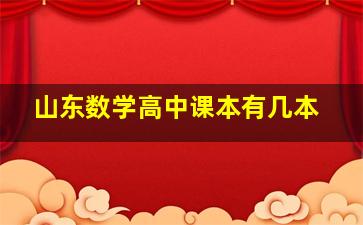 山东数学高中课本有几本